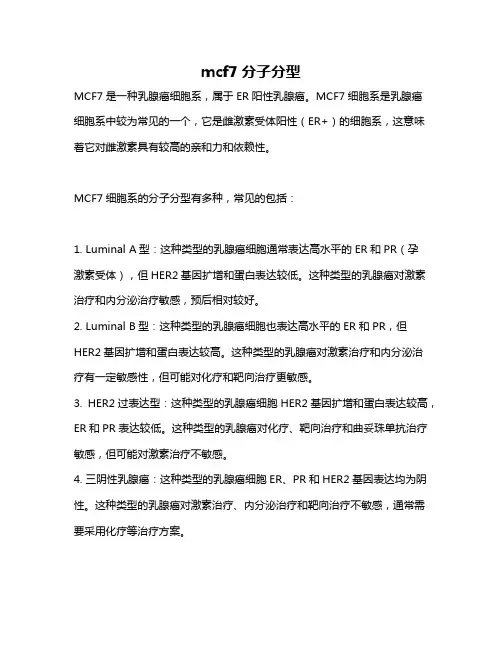 mcf7 分子分型

MCF7 是一种乳腺癌细胞系，属于 ER 阳性乳腺癌。MCF7 细胞系是乳腺癌细胞系中较为常见的一个，它是雌激素受体阳性（ER+）的细胞系，这意味着它对雌激素具有较高的亲和力和依赖性。

MCF7 细胞系的分子分型有多种，常见的包括：

1. Luminal A 型：这种类型的乳腺癌细胞通常表达高水平的 ER 和 PR（孕激素受体），但 HER2 基因扩增和蛋白表达较低。这种类型的乳腺癌对激素治疗和内分泌治疗敏感，预后相对较好。
2. Luminal B 型：这种类型的乳腺癌细胞也表达高水平的 ER 和 PR，但 HER2 基因扩增和蛋白表达较高。这种类型的乳腺癌对激素治疗和内分泌治疗有一定敏感性，但可能对化疗和靶向治疗更敏感。
3. HER2 过表达型：这种类型的乳腺癌细胞 HER2 基因扩增和蛋白表达较高，ER 和 PR 表达较低。这种类型的乳腺癌对化疗、靶向治疗和曲妥珠单抗治疗敏感，但可能对激素治疗不敏感。
4. 三阴性乳腺癌：这种类型的乳腺癌细胞 ER、PR 和 HER2 基因表达均为阴性。这种类型的乳腺癌对激素治疗、内分泌治疗和靶向治疗不敏感，通常需要采用化疗等治疗方案。